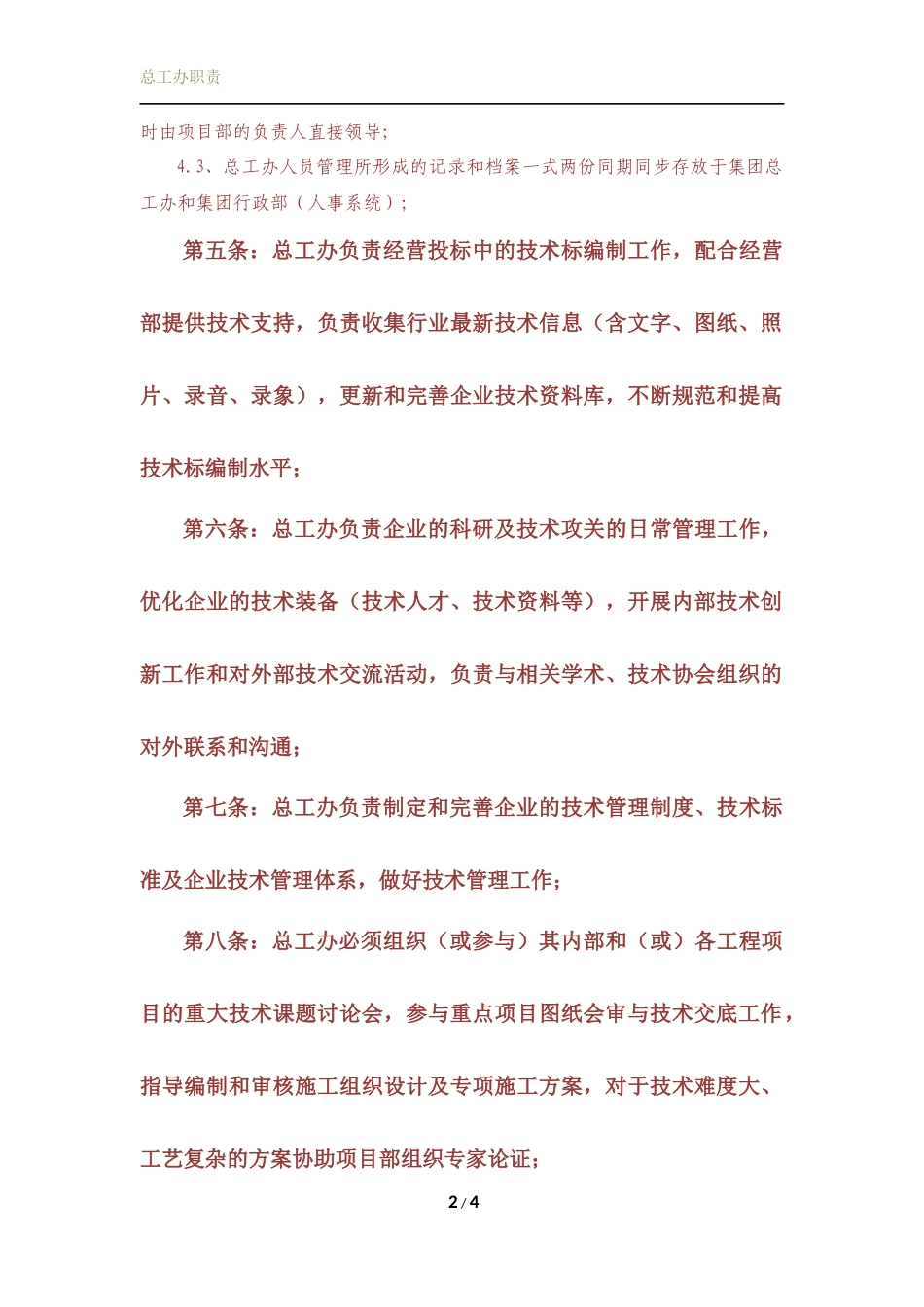 总工办职责

时由项目部的负责人直接领导;

4.3、总工办人员管理所形成的记录和档案一式两份同期同步存放于集团总工办和集团行政部（人事系统）;

第五条：总工办负责经营投标中的技术标编制工作，配合经营部提供技术支持，负责收集行业最新技术信息（含文字、图纸、照片、录音、录象），更新和完善企业技术资料库，不断规范和提高技术标编制水平;

第六条：总工办负责企业的科研及技术攻关的日常管理工作，优化企业的技术装备（技术人才、技术资料等），开展内部技术创新工作和对外部技术交流活动，负责与相关学术、技术协会组织的对外联系和沟通;

第七条：总工办负责制定和完善企业的技术管理制度、技术标准及企业技术管理体系，做好技术管理工作;

第八条：总工办必须组织（或参与）其内部和（或）各工程项目的重大技术课题讨论会，参与重点项目图纸会审与技术交底工作，指导编制和审核施工组织设计及专项施工方案，对于技术难度大、工艺复杂的方案协助项目部组织专家论证;

2 / 4